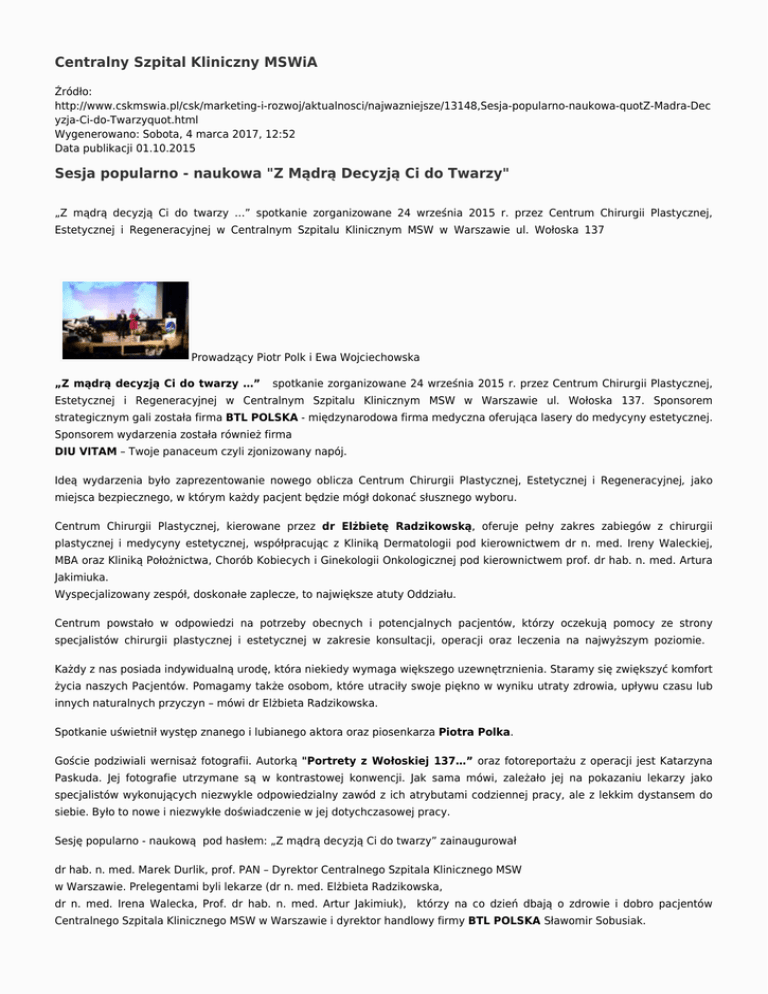 Centralny Szpital Kliniczny MSWiA

Źródło:
http://www.cskmswia.pl/csk/marketing-i-rozwoj/aktualnosci/najwazniejsze/13148,Sesja-popularno-naukowa-quotZ-Madra-Decyzja-Ci-do-Twarzyquot.html
Wygenerowano: Sobota, 4 marca 2017, 12:52
Data publikacji 01.10.2015

Sesja popularno - naukowa "Z Mądrą Decyzją Ci do Twarzy"

„Z mądrą decyzją Ci do twarzy ...” spotkanie zorganizowane 24 września 2015 r. przez Centrum Chirurgii Plastycznej, Estetycznej i Regeneracyjnej w Centralnym Szpitalu Klinicznym MSW w Warszawie ul. Wołoska 137

Prowadzący Piotr Polk i Ewa Wojciechowska

„Z mądrą decyzją Ci do twarzy ...” spotkanie zorganizowane 24 września 2015 r. przez Centrum Chirurgii Plastycznej, Estetycznej i Regeneracyjnej w Centralnym Szpitalu Klinicznym MSW w Warszawie ul. Wołoska 137. Sponsorem strategicznym gali została firma BTL POLSKA - międzynarodowa firma medyczna oferująca lasery do medycyny estetycznej. Sponsorem wydarzenia została również firma
DIU VITAM – Twoje panaceum czyli zjonizowany napój.

Ideą wydarzenia było zaprezentowanie nowego oblicza Centrum Chirurgii Plastycznej, Estetycznej i Regeneracyjnej, jako miejsca bezpiecznego, w którym każdy pacjent będzie mógł dokonać słusznego wyboru.

Centrum Chirurgii Plastycznej, kierowane przez dr Elżbietę Radzikowską, oferuje pełny zakres zabiegów z chirurgii plastycznej i medycyny estetycznej, współpracując z Kliniką Dermatologii pod kierownictwem dr n. med. Ireny Waleckiej, MBA oraz Kliniką Położnictwa, Chorób Kobiecych i Ginekologii Onkologicznej pod kierownictwem prof. dr hab. n. med. Artura Jakimiuka.
Wyspecjalizowany zespół, doskonałe zaplecze, to największe atuty Oddziału.

Centrum powstało w odpowiedzi na potrzeby obecnych i potencjalnych pacjentów, którzy oczekują pomocy ze strony specjalistów chirurgii plastycznej i estetycznej w zakresie konsultacji, operacji oraz leczenia na najwyższym poziomie.

Każdy z nas posiada indywidualną urodę, która niekiedy wymaga większego uzewnętrznienia. Staramy się zwiększyć komfort życia naszych Pacjentów. Pomagamy także osobom, które utraciły swoje piękno w wyniku utraty zdrowia, upływu czasu lub innych naturalnych przyczyn – mówi dr Elżbieta Radzikowska.

Spotkanie uświetnił występ znanego i lubianego aktora oraz piosenkarza Piotra Polka.

Goście podziwiali wernisaż fotografii. Autorką "Portrety z Wołoskiej 137...” oraz fotoreportażu z operacji jest Katarzyna Paskuda. Jej fotografie utrzymane są w kontrastowej konwencji. Jak sama mówi, zależało jej na pokazaniu lekarzy jako specjalistów wykonujących niezwykle odpowiedzialny zawód z ich atrybutami codziennej pracy, ale z lekkim dystansem do siebie. Było to nowe i niezwykłe doświadczenie w jej dotychczasowej pracy.

Sesję popularno - naukową pod hasłem: „Z mądrą decyzją Ci do twarzy” zainaugurował

dr hab. n. med. Marek Durlik, prof. PAN – Dyrektor Centralnego Szpitala Klinicznego MSW w Warszawie. Prelegentami byli lekarze (dr n. med. Elżbieta Radzikowska, dr n. med. Irena Walecka, Prof. dr hab. n. med. Artur Jakimiuk), którzy na co dzień dbają o zdrowie i dobro pacjentów Centralnego Szpitala Klinicznego MSW w Warszawie i dyrektor handlowy firmy BTL POLSKA Sławomir Sobusiak.